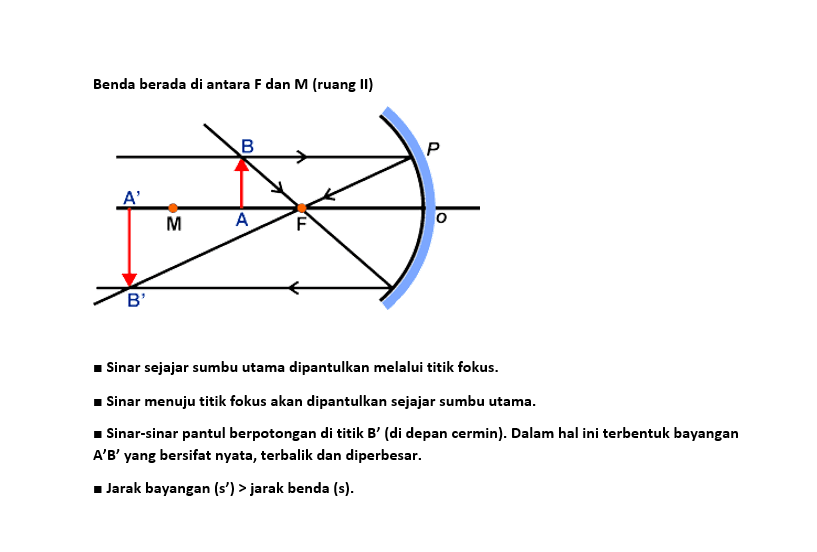 Benda berada di antara F dan M (ruang II)

B
P
A'
M
A
F
o
B'

■ Sinar sejajar sumbu utama dipantulkan melalui titik fokus.

■ Sinar menuju titik fokus akan dipantulkan sejajar sumbu utama.

■ Sinar-sinar pantul berpotongan di titik B' (di depan cermin). Dalam hal ini terbentuk bayangan A'B' yang bersifat nyata, terbalik dan diperbesar.

■ Jarak bayangan (s') > jarak benda (s).